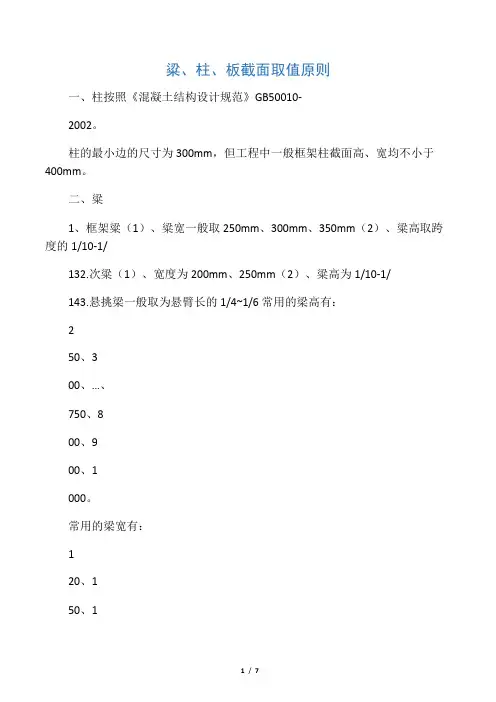 梁、柱、板截面取值原则

一、柱按照《混凝土结构设计规范》GB50010-

2002。

柱的最小边的尺寸为300mm，但工程中一般框架柱截面高、宽均不小于400mm。

二、梁

1、框架梁（1）、梁宽一般取250mm、300mm、350mm（2）、梁高取跨度的1/10-1/

132.次梁（1）、宽度为200mm、250mm（2）、梁高为1/10-1/

143.悬挑梁一般取为悬臂长的1/4~1/6常用的梁高有：

2

50、3

00、…、

750、8

00、9

00、1

000。

常用的梁宽有：

1

20、1

50、1

1 / 7